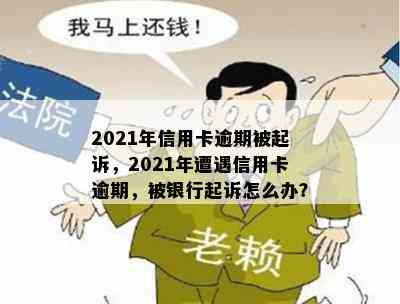 我马上还钱！

法院

2021年信用卡逾期被起诉，2021年遭遇信用卡逾期，被银行起诉怎么办？

老赖